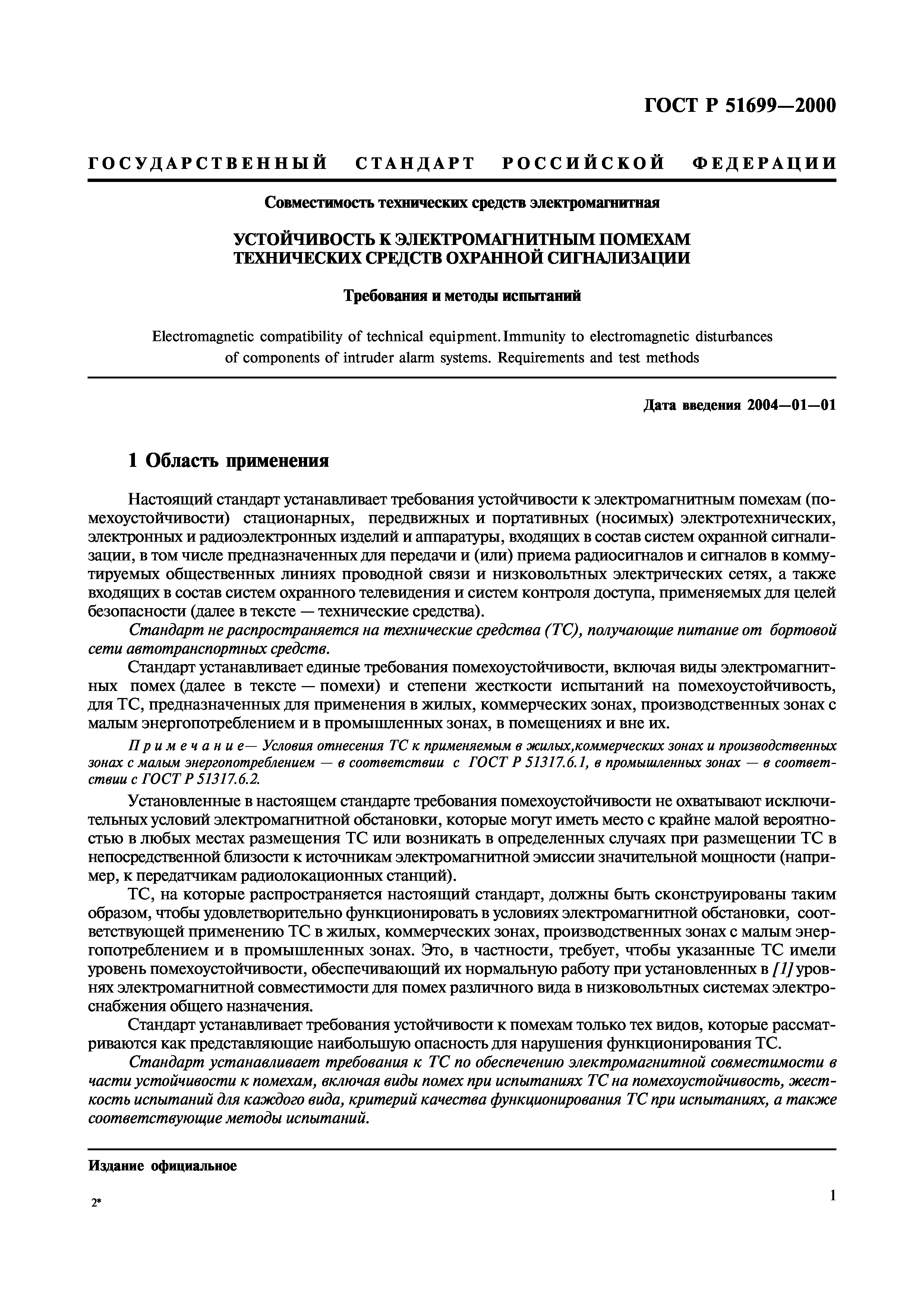 ГОСТ Р 51699—2000

ГОСУДАРСТВЕННЫЙ СТАНДАРТ РОССИЙСКОЙ ФЕДЕРАЦИИ

Совместимость технических средств электромагнитная

УСТОЙЧИВОСТЬ К ЭЛЕКТРОМАГНИТНЫМ ПОМЕХАМ ТЕХНИЧЕСКИХ СРЕДСТВ ОХРАННОЙ СИГНАЛИЗАЦИИ

Требования и методы испытаний

Electromagnetic compatibility of technical equipment. Immunity to electromagnetic disturbances of components of intruder alarm systems. Requirements and test methods

Дата введения 2004—01—01

1 Область применения

Настоящий стандарт устанавливает требования устойчивости к электромагнитным помехам (помехоустойчивости) стационарных, передвижных и портативных (носимых) электротехнических, электронных и радиоэлектронных изделий и аппаратуры, входящих в состав систем охранной сигнализации, в том числе предназначенных для передачи и (или) приема радиосигналов и сигналов в коммутируемых общественных линиях проводной связи и низковольтных электрических сетях, а также входящих в состав систем охранного телевидения и систем контроля доступа, применяемых для целей безопасности (далее в тексте — технические средства).

Стандарт не распространяется на технические средства (ТС), получающие питание от бортовой сети автотранспортных средств.

Стандарт устанавливает единые требования помехоустойчивости, включая виды электромагнитных помех (далее в тексте — помехи) и степени жесткости испытаний на помехоустойчивость, для ТС, предназначенных для применения в жилых, коммерческих зонах, производственных зонах с малым энергопотреблением и в промышленных зонах, в помещениях и вне их.

Примечание— Условия отнесения ТС к применяемым в жилых,коммерческих зонах и производственных зонах с малым энергопотреблением — в соответствии с ГОСТ Р 51317.6.1, в промышленных зонах — в соответствии с ГОСТ Р 51317.6.2.

Установленные в настоящем стандарте требования помехоустойчивости не охватывают исключительных условий электромагнитной обстановки, которые могут иметь место с крайне малой вероятностью в любых местах размещения ТС или возникать в определенных случаях при размещении ТС в непосредственной близости к источникам электромагнитной эмиссии значительной мощности (например, к передатчикам радиолокационных станций).

ТС, на которые распространяется настоящий стандарт, должны быть сконструированы таким образом, чтобы удовлетворительно функционировать в условиях электромагнитной обстановки, соответствующей применению ТС в жилых, коммерческих зонах, производственных зонах с малым энергопотреблением и в промышленных зонах. Это, в частности, требует, чтобы указанные ТС имели уровень помехоустойчивости, обеспечивающий их нормальную работу при установленных в [1] уровнях электромагнитной совместимости для помех различного вида в низковольтных системах электроснабжения общего назначения.

Стандарт устанавливает требования устойчивости к помехам только тех видов, которые рассматриваются как представляющие наибольшую опасность для нарушения функционирования ТС.

Стандарт устанавливает требования к ТС по обеспечению электромагнитной совместимости в части устойчивости к помехам, включая виды помех при испытаниях ТС на помехоустойчивость, жесткость испытаний для каждого вида, критерий качества функционирования ТС при испытаниях, а также соответствующие методы испытаний.

Издание официальное

2*

1